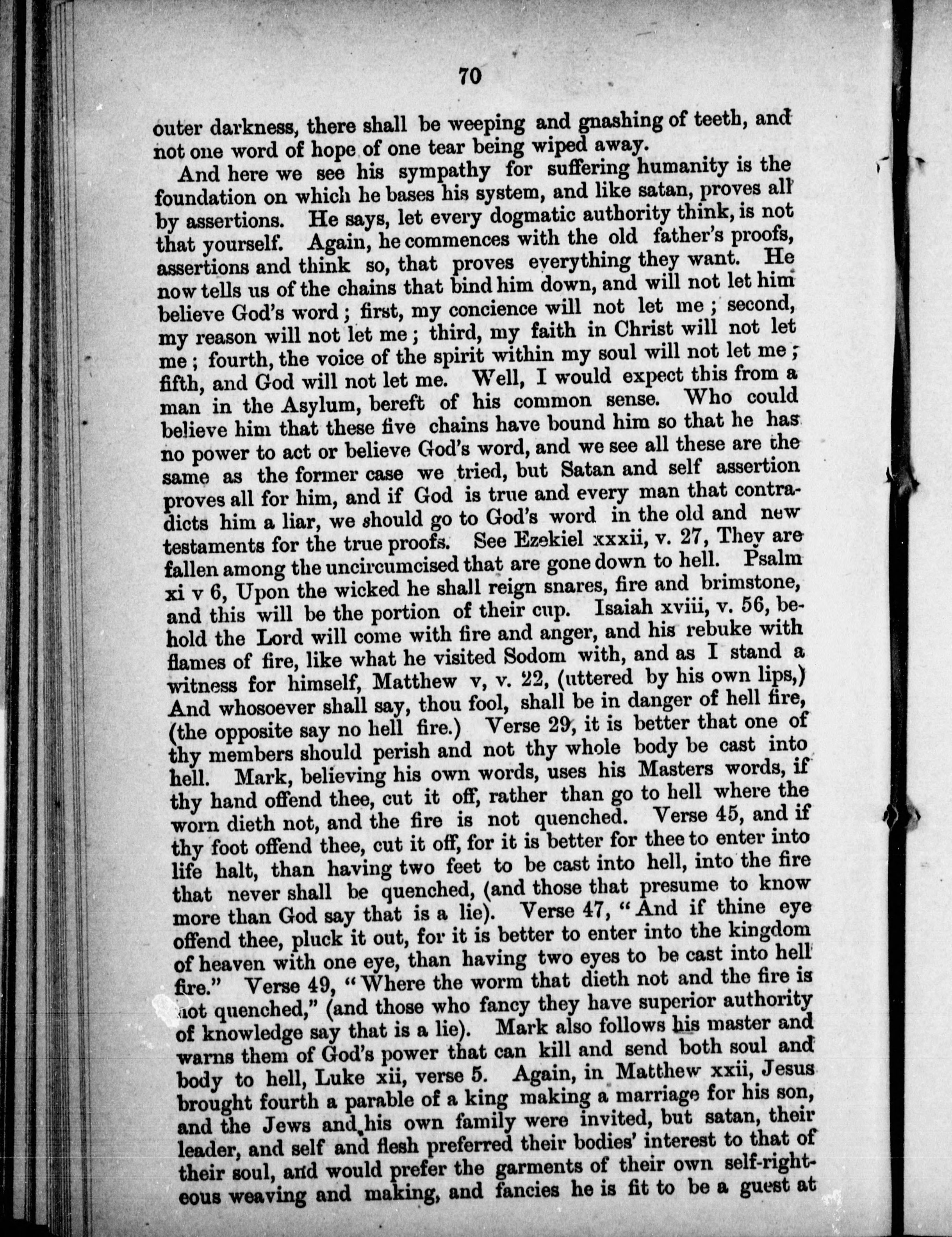 70

outer darkness, there shall be weeping and gnashing of teeth, and not one word of hope of one tear being wiped away.

And here we see his sympathy for suffering humanity is the foundation on which he bases his system, and like satan, proves all by assertions. He says, let every dogmatic authority think, is not that yourself. Again, he commences with the old father's proofs, assertions and think so, that proves everything they want. He now tells us of the chains that bind him down, and will not let him believe God's word; first, my concience will not let me; second, my reason will not let me; third, my faith in Christ will not let me; fourth, the voice of the spirit within my soul will not let me; fifth, and God will not let me. Well, I would expect this from a man in the Asylum, bereft of his common sense. Who could believe him that these five chains have bound him so that he has no power to act or believe God's word, and we see all these are the same as the former case we tried, but Satan and self assertion proves all for him, and if God is true and every man that contradicts him a liar, we should go to God's word in the old and new testaments for the true proofs. See Ezekiel xxxii, v. 27, They are fallen among the uncircumcised that are gone down to hell. Psalm xi v 6, Upon the wicked he shall reign snares, fire and brimstone, and this will be the portion of their cup. Isaiah xviii, v. 56, behold the Lord will come with fire and anger, and his rebuke with flames of fire, like what he visited Sodom with, and as I stand a witness for himself, Matthew v, v. 22, (uttered by his own lips,) And whosoever shall say, thou fool, shall be in danger of hell fire, (the opposite say no hell fire.) Verse 29, it is better that one of thy members should perish and not thy whole body be cast into hell. Mark, believing his own words, uses his Masters words, if thy hand offend thee, cut it off, rather than go to hell where the worn dieth not, and the fire is not quenched. Verse 45, and if thy foot offend thee, cut it off, for it is better for thee to enter into life halt, than having two feet to be cast into hell, into the fire that never shall be quenched, (and those that presume to know more than God say that is a lie). Verse 47, "And if thine eye offend thee, pluck it out, for it is better to enter into the kingdom of heaven with one eye, than having two eyes to be cast into hell fire." Verse 49, "Where the worm that dieth not and the fire is not quenched," (and those who fancy they have superior authority of knowledge say that is a lie). Mark also follows his master and warns them of God's power that can kill and send both soul and body to hell, Luke xii, verse 5. Again, in Matthew xxii, Jesus brought fourth a parable of a king making a marriage for his son, and the Jews and his own family were invited, but satan, their leader, and self and flesh preferred their bodies' interest to that of their soul, and would prefer the garments of their own self-righteous weaving and making, and fancies he is fit to be a guest at